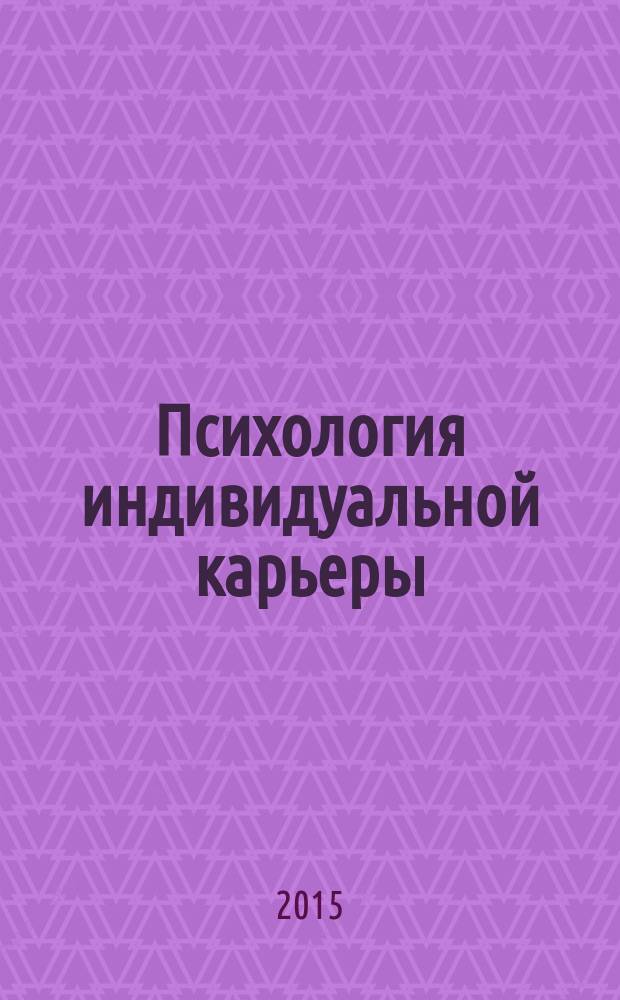 Психология индивидуальной карьеры

2015